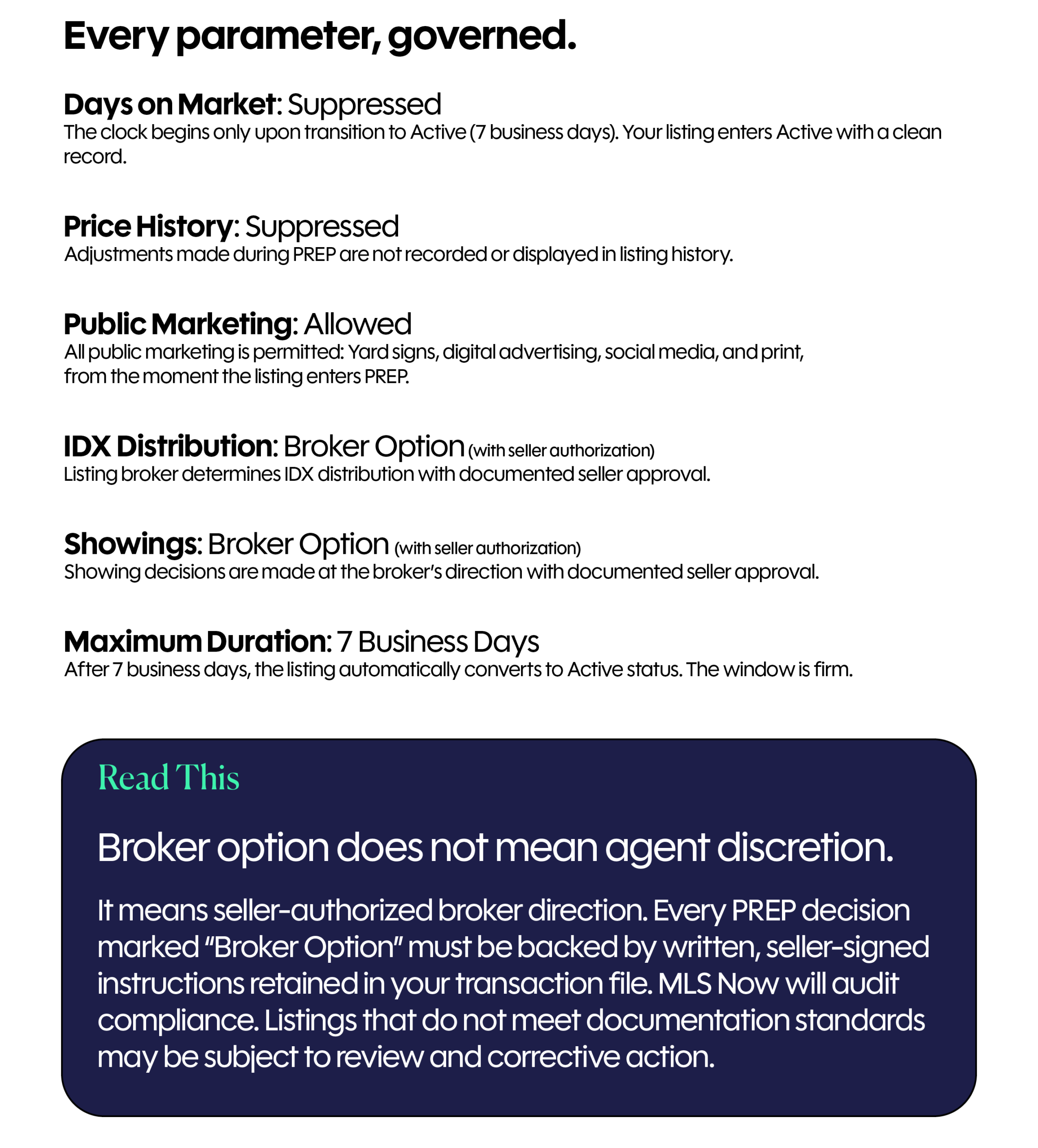 Every parameter, governed.

Days on Market: Suppressed
The clock begins only upon transition to Active (7 business days). Your listing enters Active with a clean record.

Price History: Suppressed
Adjustments made during PREP are not recorded or displayed in listing history.

Public Marketing: Allowed
All public marketing is permitted: Yard signs, digital advertising, social media, and print, from the moment the listing enters PREP.

IDX Distribution: Broker Option (with seller authorization)
Listing broker determines IDX distribution with documented seller approval.

Showings: Broker Option (with seller authorization)
Showing decisions are made at the broker's direction with documented seller approval.

Maximum Duration: 7 Business Days
After 7 business days, the listing automatically converts to Active status. The window is firm.

Read This

Broker option does not mean agent discretion.

It means seller-authorized broker direction. Every PREP decision marked "Broker Option" must be backed by written, seller-signed instructions retained in your transaction file. MLS Now will audit compliance. Listings that do not meet documentation standards may be subject to review and corrective action.